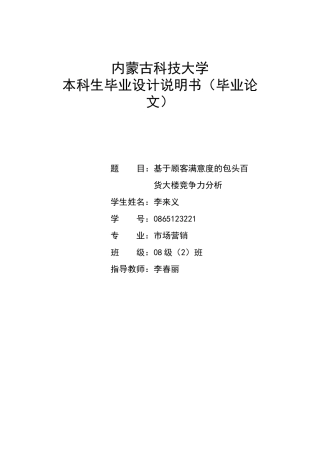 内蒙古科技大学
本科生毕业设计说明书（毕业论文）

题　　目：基于顾客满意度的包头百货大楼竞争力分析

学生姓名：李来义

学　　号：0865123221

专　　业：市场营销

班　　级：08级（2）班

指导教师：李春丽